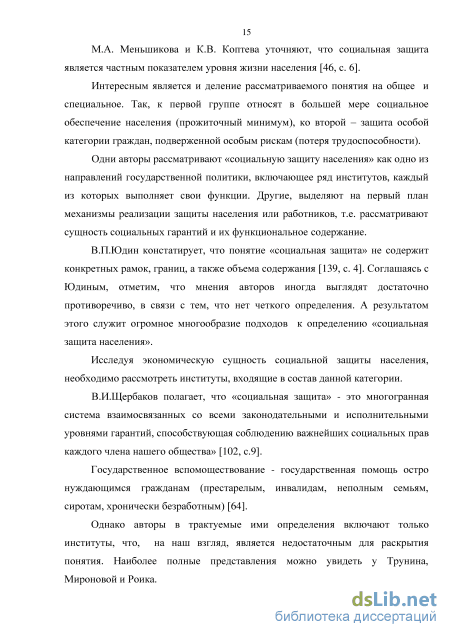 15

М.А. Меньшикова и К.В. Коптева уточняют, что социальная защита является частным показателем уровня жизни населения [46, с. 6].

Интересным является и деление рассматриваемого понятия на общее и специальное. Так, к первой группе относят в большей мере социальное обеспечение населения (прожиточный минимум), ко второй – защита особой категории граждан, подверженной особым рискам (потеря трудоспособности).

Одни авторы рассматривают «социальную защиту населения» как одно из направлений государственной политики, включающее ряд институтов, каждый из которых выполняет свои функции. Другие, выделяют на первый план механизмы реализации защиты населения или работников, т.е. рассматривают сущность социальных гарантий и их функциональное содержание.

В.П.Юдин констатирует, что понятие «социальная защита» не содержит конкретных рамок, границ, а также объема содержания [139, с. 4]. Соглашаясь с Юдиным, отметим, что мнения авторов иногда выглядят достаточно противоречиво, в связи с тем, что нет четкого определения. А результатом этого служит огромное многообразие подходов к определению «социальная защита населения».

Исследуя экономическую сущность социальной защиты населения, необходимо рассмотреть институты, входящие в состав данной категории.

В.И.Щербаков полагает, что «социальная защита» - это многогранная система взаимосвязанных со всеми законодательными и исполнительными уровнями гарантий, способствующая соблюдению важнейших социальных прав каждого члена нашего общества» [102, с.9].

Государственное вспомоществование - государственная помощь остро нуждающимся гражданам (престарелым, инвалидам, неполным семьям, сиротам, хронически безработным) [64].

Однако авторы в трактуемые ими определения включают только институты, что, на наш взгляд, является недостаточным для раскрытия понятия. Наиболее полные представления можно увидеть у Трунина, Мироновой и Роика.

dsLib.net
библиотека диссертаций